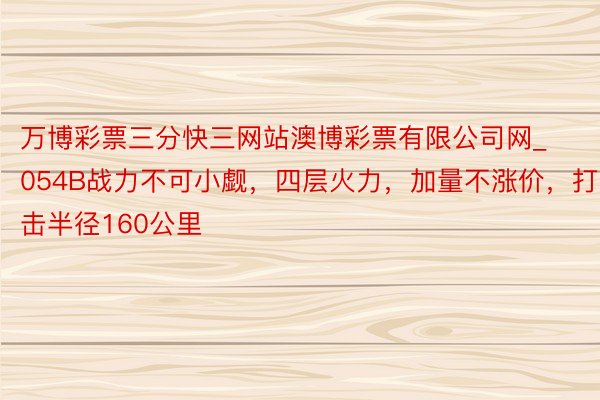 万博彩票三分快三网站澳博彩票有限公司网_054B战力不可小觑，四层火力，加量不涨价，打击半径160公里